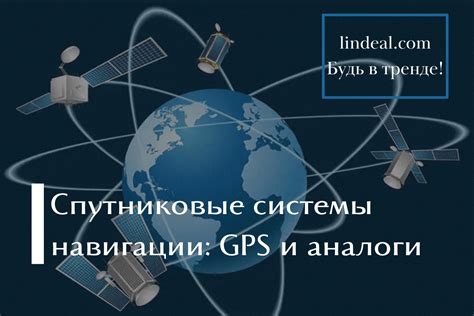 lindeal.com
Будь в тренде!

Спутниковые системы навигации: GPS и аналоги